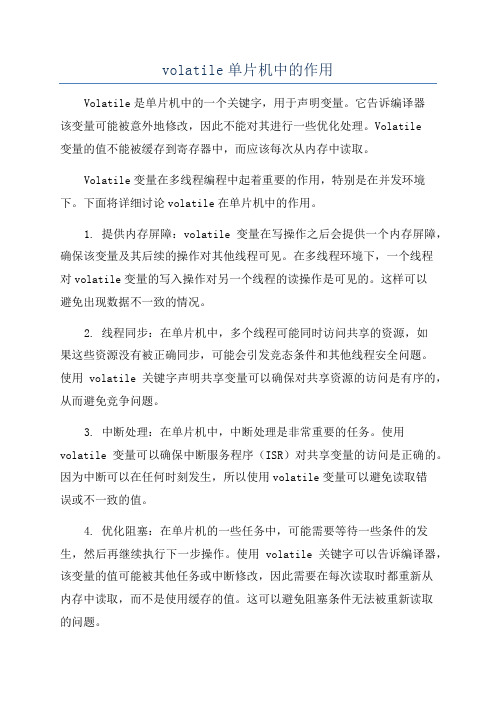 volatile单片机中的作用

Volatile是单片机中的一个关键字，用于声明变量。它告诉编译器该变量可能被意外地修改，因此不能对其进行一些优化处理。Volatile变量的值不能被缓存到寄存器中，而应该每次从内存中读取。

Volatile变量在多线程编程中起着重要的作用，特别是在并发环境下。下面将详细讨论volatile在单片机中的作用。

1. 提供内存屏障：volatile 变量在写操作之后会提供一个内存屏障，确保该变量及其后续的操作对其他线程可见。在多线程环境下，一个线程对volatile变量的写入操作对另一个线程的读操作是可见的。这样可以避免出现数据不一致的情况。

2. 线程同步：在单片机中，多个线程可能同时访问共享的资源，如果这些资源没有被正确同步，可能会引发竞态条件和其他线程安全问题。使用 volatile 关键字声明共享变量可以确保对共享资源的访问是有序的，从而避免竞争问题。

3. 中断处理：在单片机中，中断处理是非常重要的任务。使用volatile 变量可以确保中断服务程序（ISR）对共享变量的访问是正确的。因为中断可以在任何时刻发生，所以使用volatile变量可以避免读取错误或不一致的值。

4. 优化阻塞：在单片机的一些任务中，可能需要等待一些条件的发生，然后再继续执行下一步操作。使用 volatile 关键字可以告诉编译器，该变量的值可能被其他任务或中断修改，因此需要在每次读取时都重新从内存中读取，而不是使用缓存的值。这可以避免阻塞条件无法被重新读取的问题。